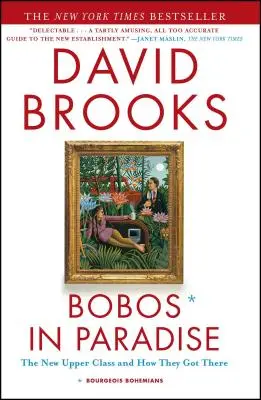 THE NEW YORK TIMES BESTSELLER

"DELECTABLE . . . A TARTLY AMUSING, ALL TOO ACCURATE GUIDE TO THE NEW ESTABLISHMENT." —JANET MASLIN, THE NEW YORK TIMES

DAVID BROOKS

BOBOS* IN PARADISE

The New Upper Class and How They Got There

* BOURGEOIS BOHEMIANS